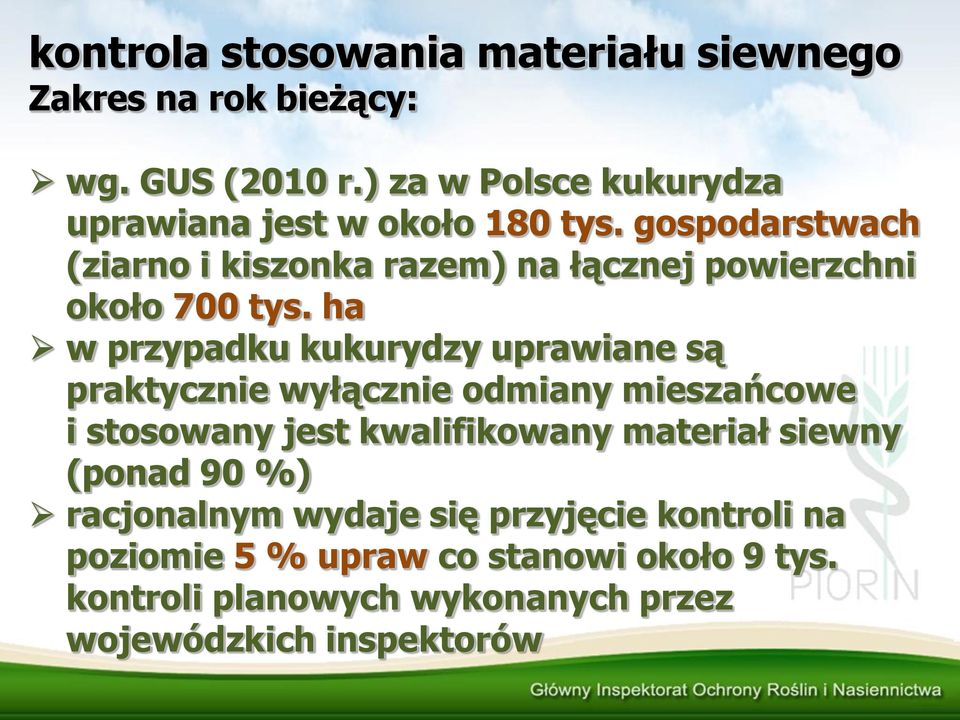 kontrola stosowania materiału siewnego
Zakres na rok bieżący:

➢ wg. GUS (2010 r.) za w Polsce kukurydza uprawiana jest w około 180 tys. gospodarstwach (ziarno i kiszonka razem) na łącznej powierzchni około 700 tys. ha
➢ w przypadku kukurydzy uprawiane są praktycznie wyłącznie odmiany mieszańcowe i stosowany jest kwalifikowany materiał siewny (ponad 90 %)
➢ racjonalnym wydaje się przyjęcie kontroli na poziomie 5 % upraw co stanowi około 9 tys. kontroli planowych wykonanych przez wojewódzkich inspektorów

PIORIN

Główny Inspektorat Ochrony Roślin i Nasiennictwa